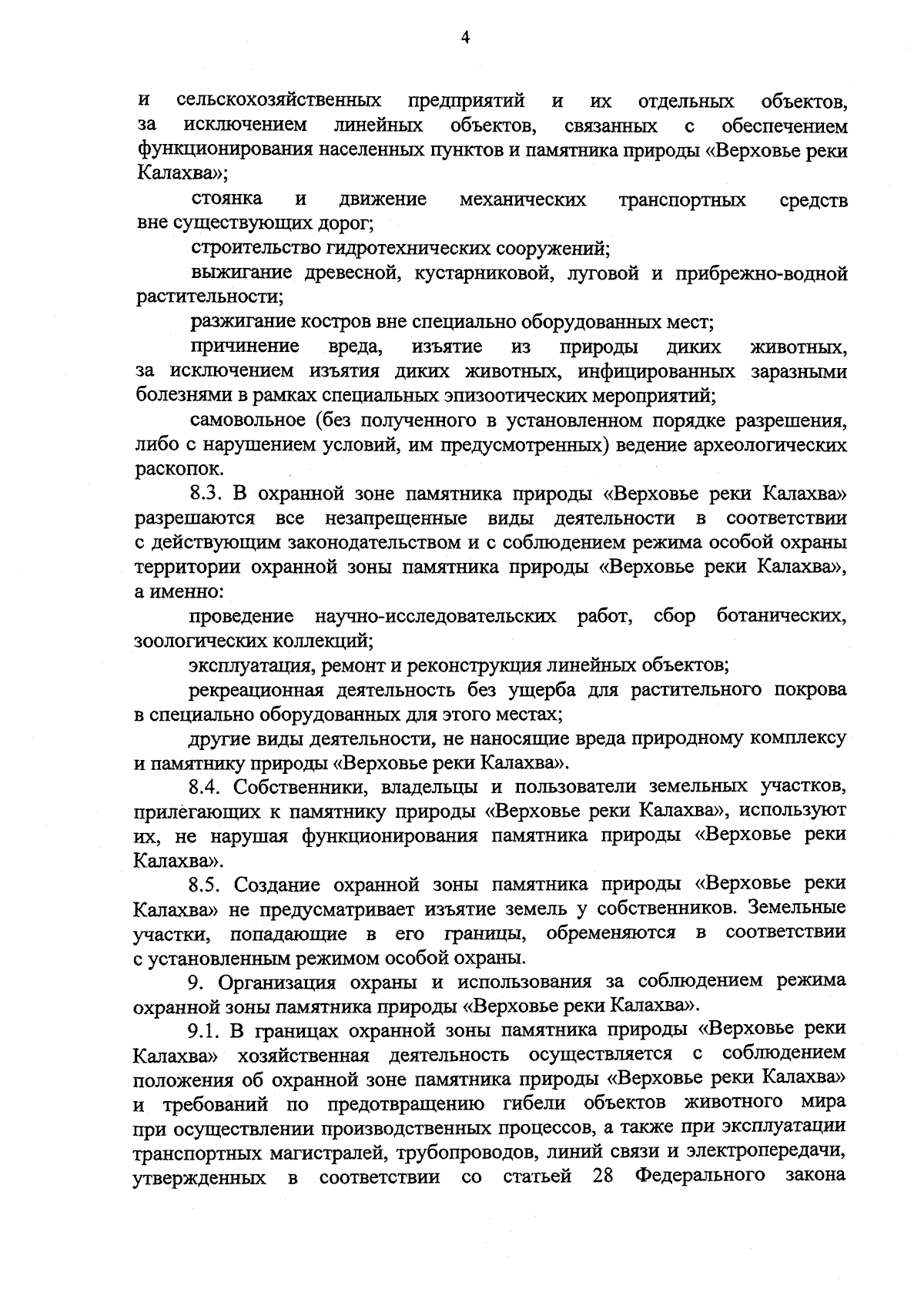 4

и сельскохозяйственных предприятий и их отдельных объектов, за исключением линейных объектов, связанных с обеспечением функционирования населенных пунктов и памятника природы «Верховье реки Калахва»;

стоянка и движение механических транспортных средств вне существующих дорог;

строительство гидротехнических сооружений;

выжигание древесной, кустарниковой, луговой и прибрежно-водной растительности;

разжигание костров вне специально оборудованных мест;

причинение вреда, изъятие из природы диких животных, за исключением изъятия диких животных, инфицированных заразными болезнями в рамках специальных эпизоотических мероприятий;

самовольное (без полученного в установленном порядке разрешения, либо с нарушением условий, им предусмотренных) ведение археологических раскопок.

8.3. В охранной зоне памятника природы «Верховье реки Калахва» разрешаются все незапрещенные виды деятельности в соответствии с действующим законодательством и с соблюдением режима особой охраны территории охранной зоны памятника природы «Верховье реки Калахва», а именно:

проведение научно-исследовательских работ, сбор ботанических, зоологических коллекций;

эксплуатация, ремонт и реконструкция линейных объектов;

рекреационная деятельность без ущерба для растительного покрова в специально оборудованных для этого местах;

другие виды деятельности, не наносящие вреда природному комплексу и памятнику природы «Верховье реки Калахва».

8.4. Собственники, владельцы и пользователи земельных участков, прилегающих к памятнику природы «Верховье реки Калахва», используют их, не нарушая функционирования памятника природы «Верховье реки Калахва».

8.5. Создание охранной зоны памятника природы «Верховье реки Калахва» не предусматривает изъятие земель у собственников. Земельные участки, попадающие в его границы, обременяются в соответствии с установленным режимом особой охраны.

9. Организация охраны и использования за соблюдением режима охранной зоны памятника природы «Верховье реки Калахва».

9.1. В границах охранной зоны памятника природы «Верховье реки Калахва» хозяйственная деятельность осуществляется с соблюдением положения об охранной зоне памятника природы «Верховье реки Калахва» и требований по предотвращению гибели объектов животного мира при осуществлении производственных процессов, а также при эксплуатации транспортных магистралей, трубопроводов, линий связи и электропередачи, утвержденных в соответствии со статьей 28 Федерального закона